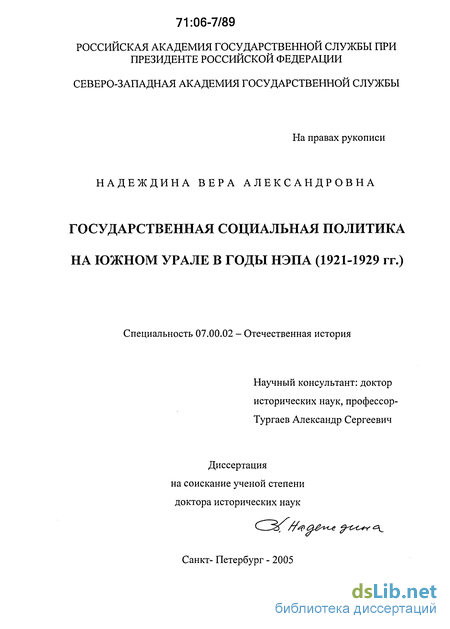 71:06-7/89

РОССИЙСКАЯ АКАДЕМИЯ ГОСУДАРСТВЕННОЙ СЛУЖБЫ ПРИ ПРЕЗИДЕНТЕ РОССИЙСКОЙ ФЕДЕРАЦИИ

СЕВЕРО-ЗАПАДНАЯ АКАДЕМИЯ ГОСУДАРСТВЕННОЙ СЛУЖБЫ

На правах рукописи

НАДЕЖДИНА ВЕРА АЛЕКСАНДРОВНА

ГОСУДАРСТВЕННАЯ СОЦИАЛЬНАЯ ПОЛИТИКА НА ЮЖНОМ УРАЛЕ В ГОДЫ НЭПА (1921-1929 гг.)

Специальность 07.00.02 – Отечественная история

Научный консультант: доктор исторических наук, профессор- Тургаев Александр Сергеевич

Диссертация на соискание ученой степени доктора исторических наук

В. Надеждина

Санкт- Петербург - 2005

dsLib.net
библиотека диссертаций